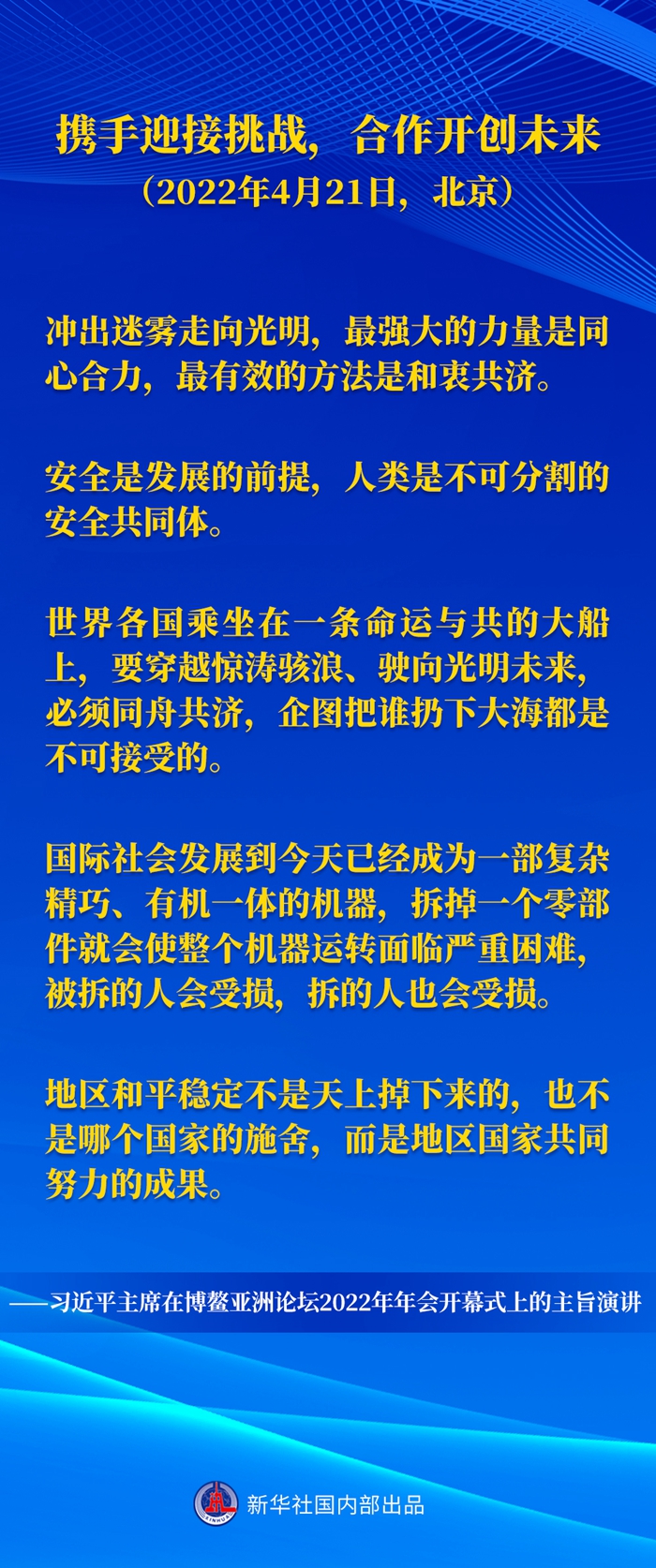 携手迎接挑战，合作开创未来
（2022年4月21日，北京）

冲出迷雾走向光明，最强大的力量是同心合力，最有效的方法是和衷共济。

安全是发展的前提，人类是不可分割的安全共同体。

世界各国乘坐在一条命运与共的大船上，要穿越惊涛骇浪、驶向光明未来，必须同舟共济，企图把谁扔下大海都是不可接受的。

国际社会发展到今天已经成为一部复杂精巧、有机一体的机器，拆掉一个零部件就会使整个机器运转面临严重困难，被拆的人会受损，拆的人也会受损。

地区和平稳定不是天上掉下来的，也不是哪个国家的施舍，而是地区国家共同努力的成果。

——习近平主席在博鳌亚洲论坛2022年年会开幕式上的主旨演讲

新华社国内部出品